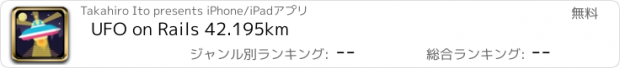 Takahiro Ito presents iPhone/iPadアプリ

無料

UFO on Rails 42.195km

ジャンル別ランキング: --

総合ランキング: --